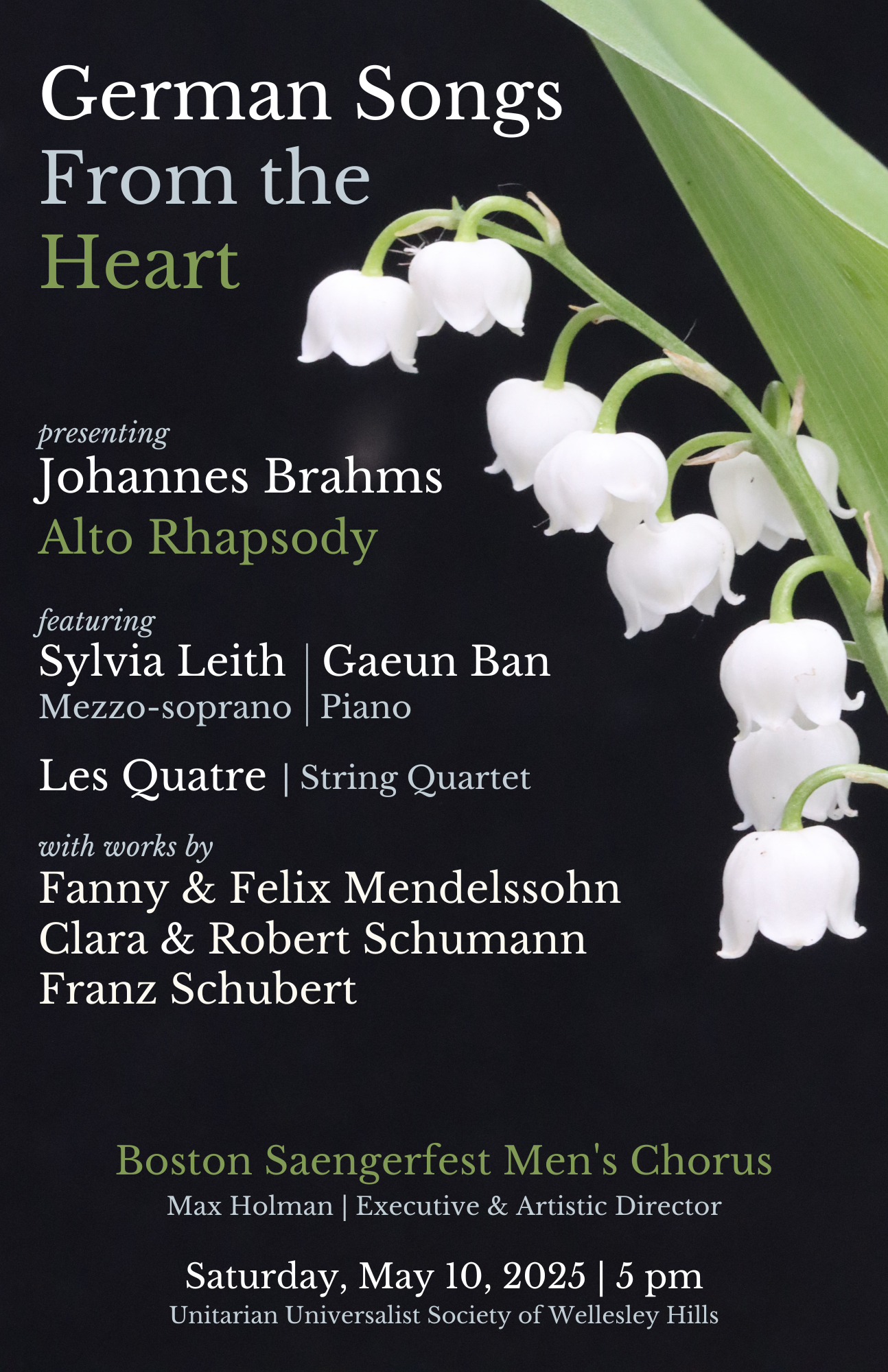 German Songs
From the
Heart

presenting
Johannes Brahms
Alto Rhapsody

featuring
Sylvia Leith
Mezzo-soprano

Gaeun Ban
Piano

Les Quatre | String Quartet

with works by
Fanny & Felix Mendelssohn
Clara & Robert Schumann
Franz Schubert

Boston Saengerfest Men's Chorus
Max Holman | Executive & Artistic Director

Saturday, May 10, 2025 | 5 pm
Unitarian Universalist Society of Wellesley Hills